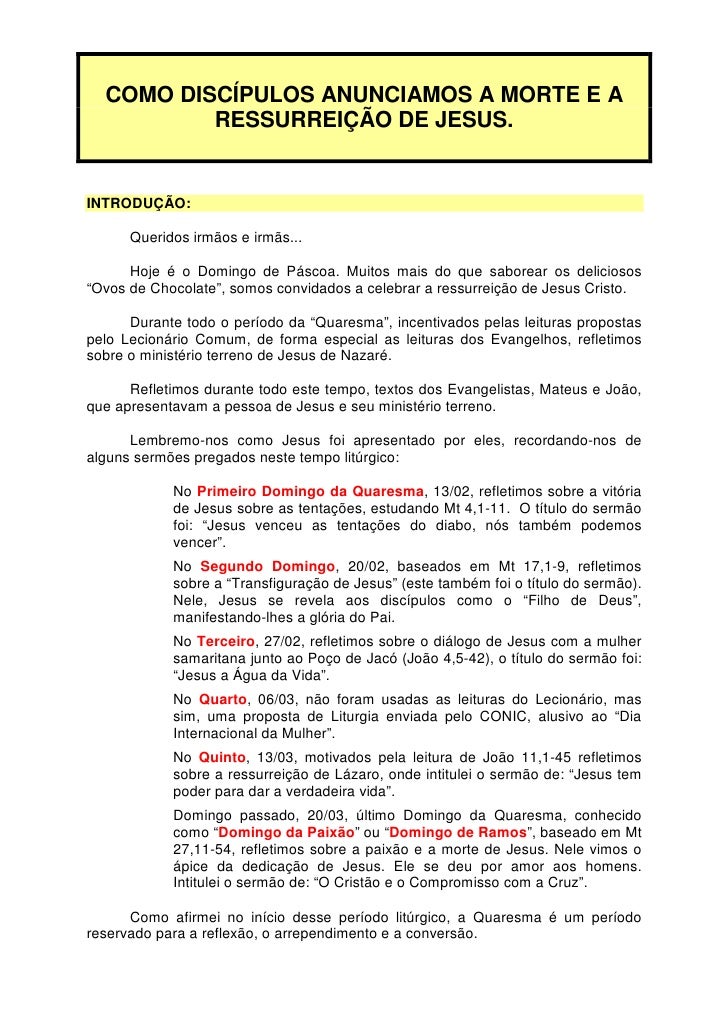 COMO DISCÍPULOS ANUNCIAMOS A MORTE E A RESSURREIÇÃO DE JESUS.

INTRODUÇÃO:

Queridos irmãos e irmãs...

Hoje é o Domingo de Páscoa. Muitos mais do que saborear os deliciosos “Ovos de Chocolate”, somos convidados a celebrar a ressurreição de Jesus Cristo.

Durante todo o período da “Quaresma”, incentivados pelas leituras propostas pelo Lecionário Comum, de forma especial as leituras dos Evangelhos, refletimos sobre o ministério terreno de Jesus de Nazaré.

Refletimos durante todo este tempo, textos dos Evangelistas, Mateus e João, que apresentavam a pessoa de Jesus e seu ministério terreno.

Lembremo-nos como Jesus foi apresentado por eles, recordando-nos de alguns sermões pregados neste tempo litúrgico:

No Primeiro Domingo da Quaresma, 13/02, refletimos sobre a vitória de Jesus sobre as tentações, estudando Mt 4,1-11. O título do sermão foi: “Jesus venceu as tentações do diabo, nós também podemos vencer”.

No Segundo Domingo, 20/02, baseados em Mt 17,1-9, refletimos sobre a “Transfiguração de Jesus” (este também foi o título do sermão). Nele, Jesus se revela aos discípulos como o “Filho de Deus”, manifestando-lhes a glória do Pai.

No Terceiro, 27/02, refletimos sobre o diálogo de Jesus com a mulher samaritana junto ao Poço de Jacó (João 4,5-42), o título do sermão foi: “Jesus a Água da Vida”.

No Quarto, 06/03, não foram usadas as leituras do Lecionário, mas sim, uma proposta de Liturgia enviada pelo CONIC, alusivo ao “Dia Internacional da Mulher”.

No Quinto, 13/03, motivados pela leitura de João 11,1-45 refletimos sobre a ressurreição de Lázaro, onde intitulei o sermão de: “Jesus tem poder para dar a verdadeira vida”.

Domingo passado, 20/03, último Domingo da Quaresma, conhecido como “Domingo da Paixão” ou “Domingo de Ramos”, baseado em Mt 27,11-54, refletimos sobre a paixão e a morte de Jesus. Nele vimos o ápice da dedicação de Jesus. Ele se deu por amor aos homens. Intitulei o sermão de: “O Cristão e o Compromisso com a Cruz”.

Como afirmei no início desse período litúrgico, a Quaresma é um período reservado para a reflexão, o arrependimento e a conversão.